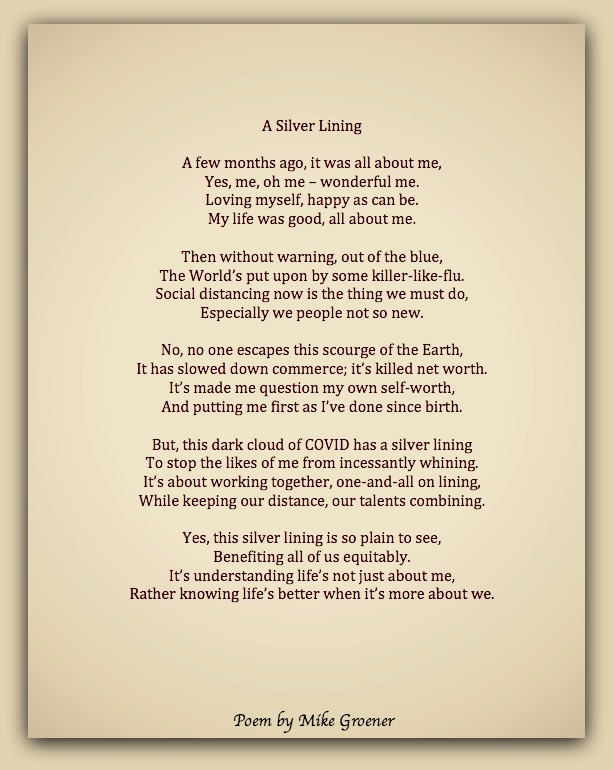 A Silver Lining

A few months ago, it was all about me,
Yes, me, oh me – wonderful me.
Loving myself, happy as can be.
My life was good, all about me.

Then without warning, out of the blue,
The World's put upon by some killer-like-flu.
Social distancing now is the thing we must do,
Especially we people not so new.

No, no one escapes this scourge of the Earth,
It has slowed down commerce; it's killed net worth.
It's made me question my own self-worth,
And putting me first as I've done since birth.

But, this dark cloud of COVID has a silver lining
To stop the likes of me from incessantly whining.
It's about working together, one-and-all on lining,
While keeping our distance, our talents combining.

Yes, this silver lining is so plain to see,
Benefiting all of us equitably.
It's understanding life's not just about me,
Rather knowing life's better when it's more about we.

Poem by Mike Groener